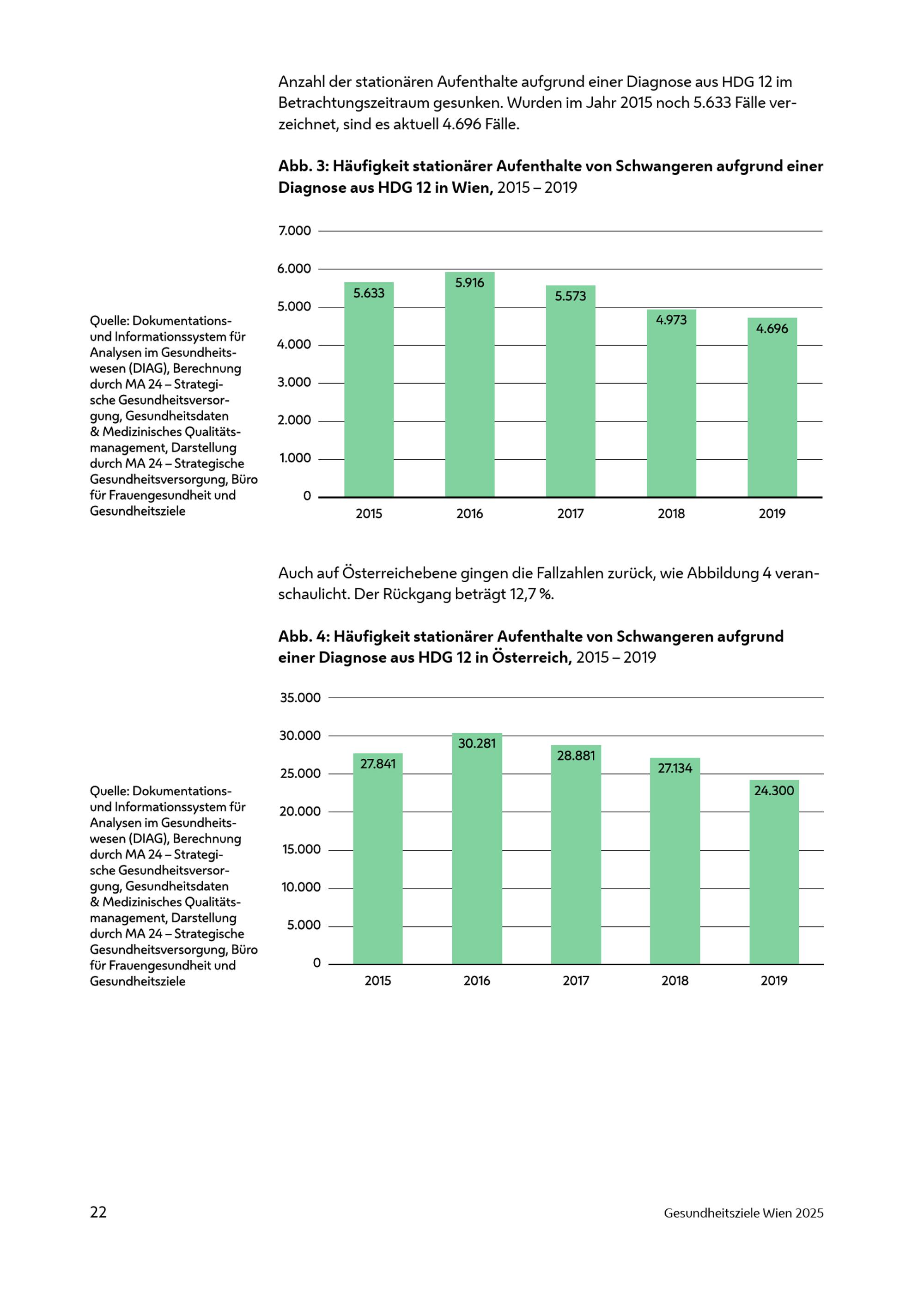 Anzahl der stationären Aufenthalte aufgrund einer Diagnose aus HDG 12 im Betrachtungszeitraum gesunken. Wurden im Jahr 2015 noch 5.633 Fälle verzeichnet, sind es aktuell 4.696 Fälle.

Abb. 3: Häufigkeit stationärer Aufenthalte von Schwangeren aufgrund einer Diagnose aus HDG 12 in Wien, 2015 – 2019

Quelle: Dokumentations- und Informationssystem für Analysen im Gesundheitswesen (DIAG), Berechnung durch MA 24 – Strategische Gesundheitsversorgung, Gesundheitsdaten & Medizinisches Qualitätsmanagement, Darstellung durch MA 24 – Strategische Gesundheitsversorgung, Büro für Frauengesundheit und Gesundheitsziele

7.000
6.000
5.000
4.000
3.000
2.000
1.000
0

5.633
5.916
5.573
4.973
4.696

2015
2016
2017
2018
2019

Auch auf Österreichebene gingen die Fallzahlen zurück, wie Abbildung 4 veranschaulicht. Der Rückgang beträgt 12,7 %.

Abb. 4: Häufigkeit stationärer Aufenthalte von Schwangeren aufgrund einer Diagnose aus HDG 12 in Österreich, 2015 – 2019

Quelle: Dokumentations- und Informationssystem für Analysen im Gesundheitswesen (DIAG), Berechnung durch MA 24 – Strategische Gesundheitsversorgung, Gesundheitsdaten & Medizinisches Qualitätsmanagement, Darstellung durch MA 24 – Strategische Gesundheitsversorgung, Büro für Frauengesundheit und Gesundheitsziele

35.000
30.000
25.000
20.000
15.000
10.000
5.000
0

27.841
30.281
28.881
27.134
24.300

2015
2016
2017
2018
2019

22

Gesundheitsziele Wien 2025